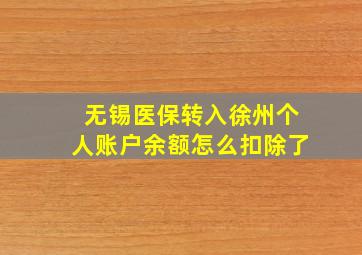 无锡医保转入徐州个人账户余额怎么扣除了